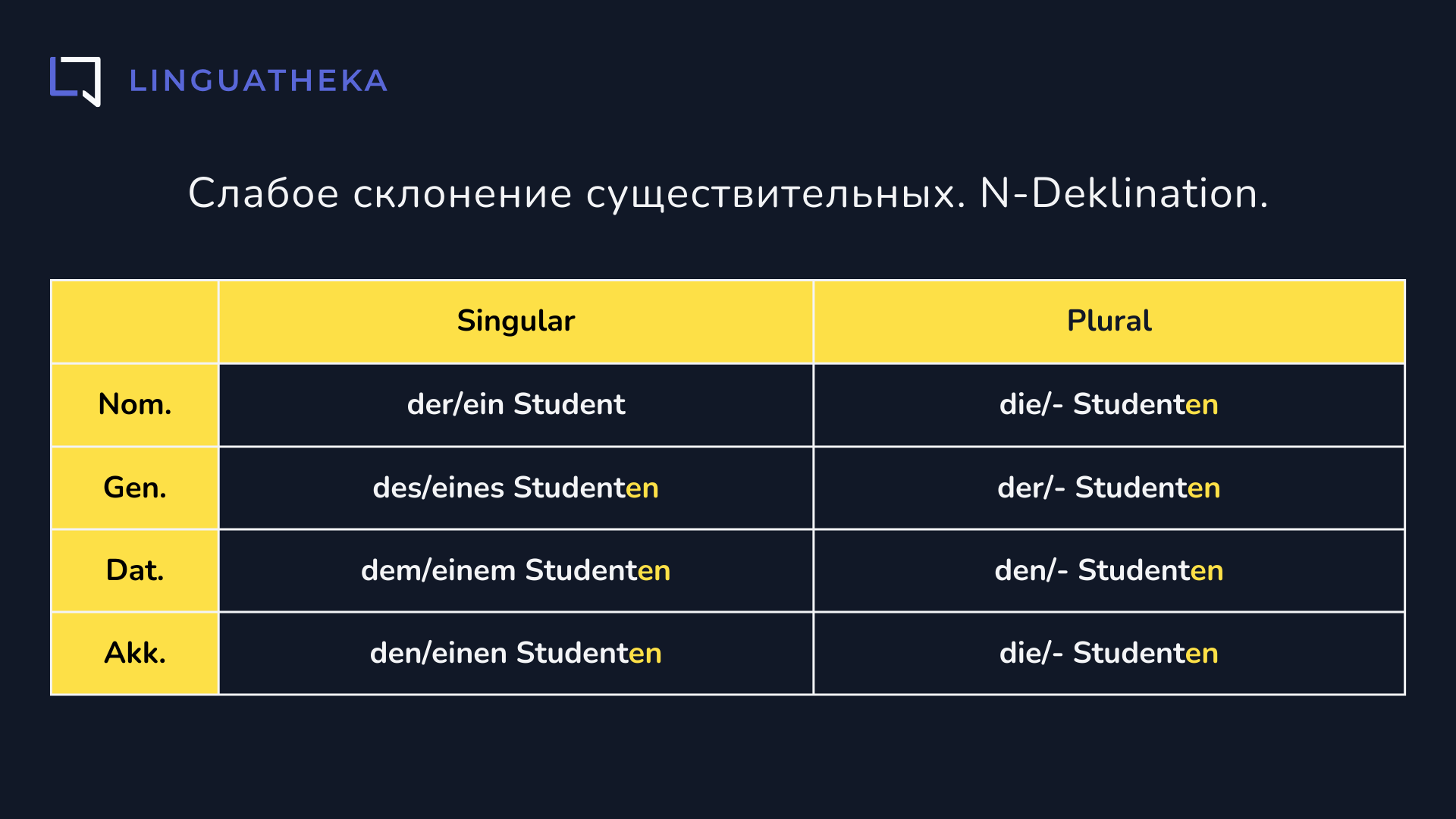 LINGUATHEKA

Слабое склонение существительных. N-Deklination.

| | Singular | Plural |
|---|---|---|
| Nom. | der/ein Student | die/- Studenten |
| Gen. | des/eines Studenten | der/- Studenten |
| Dat. | dem/einem Studenten | den/- Studenten |
| Akk. | den/einen Studenten | die/- Studenten |